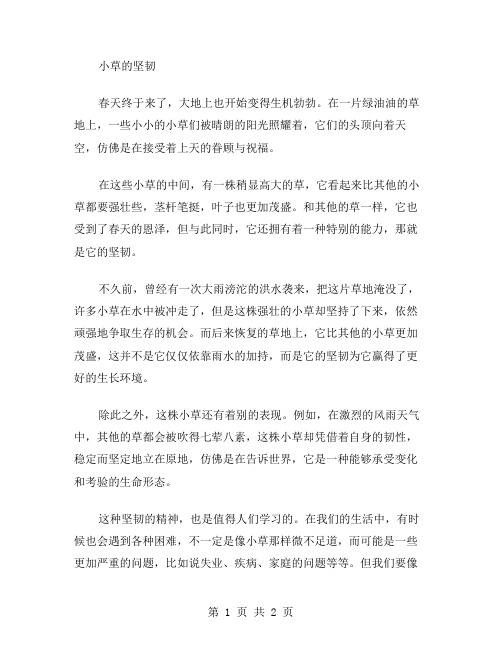 小草的坚韧

春天终于来了，大地上也开始变得生机勃勃。在一片绿油油的草地上，一些小小的小草们被晴朗的阳光照耀着，它们的头顶向着天空，仿佛是在接受着上天的眷顾与祝福。

在这些小草的中间，有一株稍显高大的草，它看起来比其他的小草都要强壮些，茎杆笔挺，叶子也更加茂盛。和其他的草一样，它也受到了春天的恩泽，但与此同时，它还拥有着一种特别的能力，那就是它的坚韧。

不久前，曾经有一次大雨滂沱的洪水袭来，把这片草地淹没了，许多小草在水中被冲走了，但是这株强壮的小草却坚持了下来，依然顽强地争取生存的机会。而后来恢复的草地上，它比其他的小草更加茂盛，这并不是它仅仅依靠雨水的加持，而是它的坚韧为它赢得了更好的生长环境。

除此之外，这株小草还有着别的表现。例如，在激烈的风雨天气中，其他的草都会被吹得七荤八素，这株小草却凭借着自身的韧性，稳定而坚定地立在原地，仿佛是在告诉世界，它是一种能够承受变化和考验的生命形态。

这种坚韧的精神，也是值得人们学习的。在我们的生活中，有时候也会遇到各种困难，不一定是像小草那样微不足道，而可能是一些更加严重的问题，比如说失业、疾病、家庭的问题等等。但我们要像

第 1 页 共 2 页